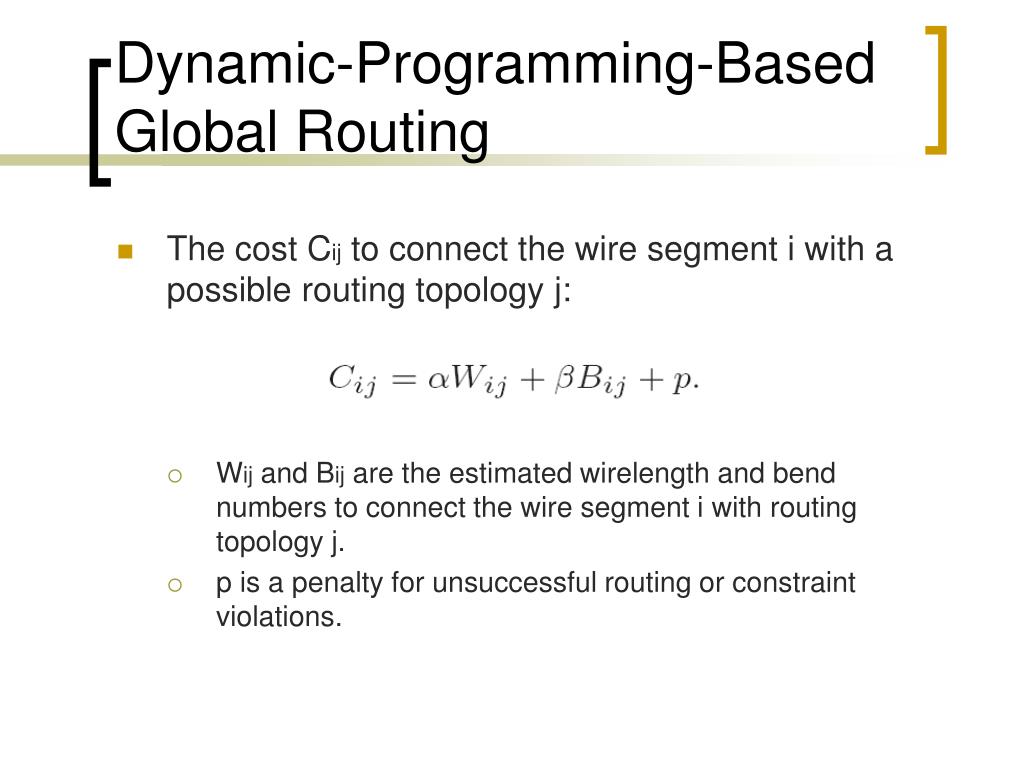 Dynamic-Programming-Based Global Routing

The cost $C_{ij}$ to connect the wire segment i with a possible routing topology j:

$C_{ij} = \alpha W_{ij} + \beta B_{ij} + p.$

$W_{ij}$ and $B_{ij}$ are the estimated wirelength and bend numbers to connect the wire segment i with routing topology j.

p is a penalty for unsuccessful routing or constraint violations.